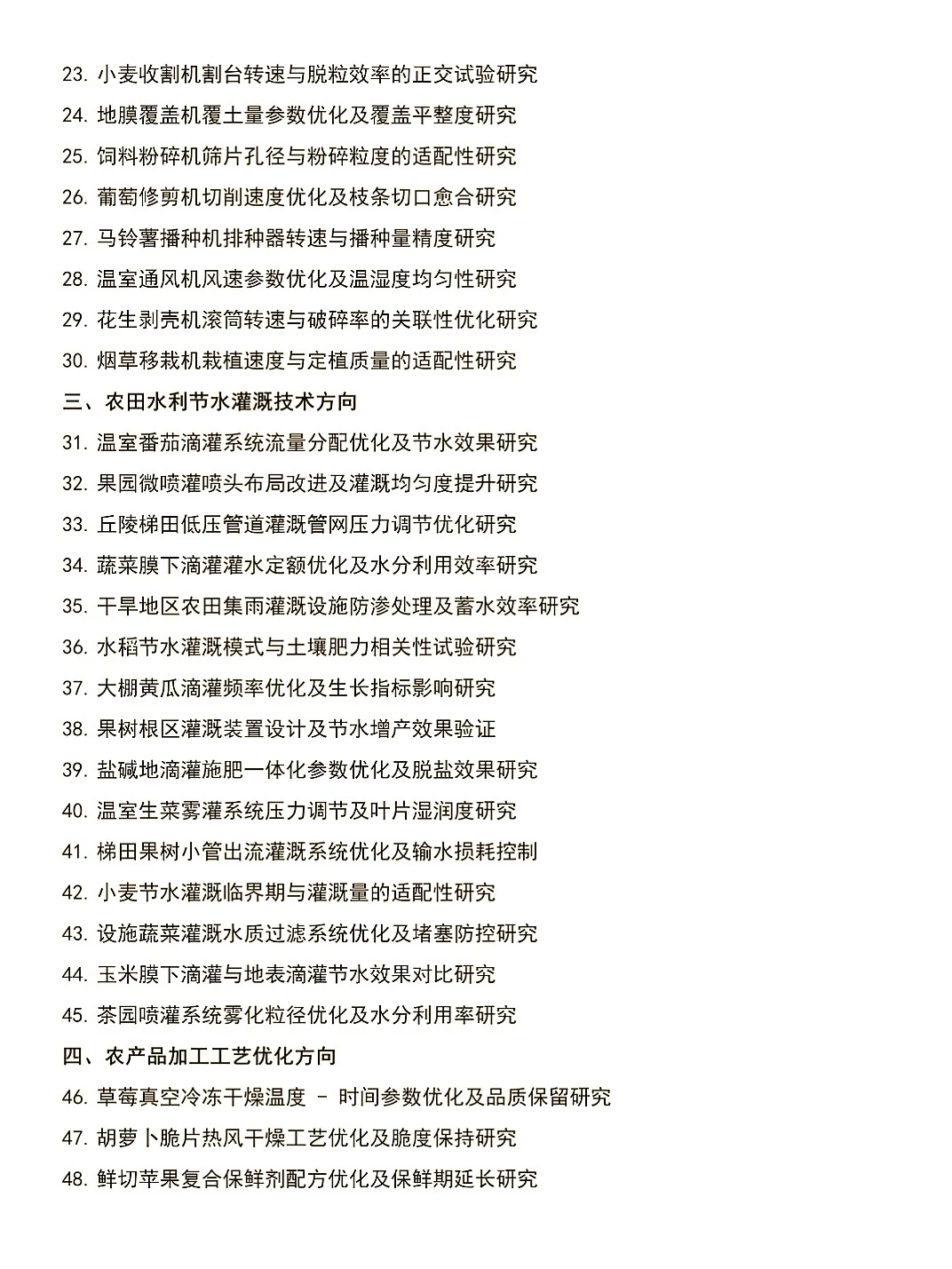 23. 小麦收割机割台转速与脱粒效率的正交试验研究

24. 地膜覆盖机覆土量参数优化及覆盖平整度研究

25. 饲料粉碎机筛片孔径与粉碎粒度的适配性研究

26. 葡萄修剪机切削速度优化及枝条切口愈合研究

27. 马铃薯播种机排种器转速与播种量精度研究

28. 温室通风机风速参数优化及温湿度均匀性研究

29. 花生剥壳机滚筒转速与破碎率的关联性优化研究

30. 烟草移栽机栽植速度与定植质量的适配性研究

三、农田水利节水灌溉技术方向

31. 温室番茄滴灌系统流量分配优化及节水效果研究

32. 果园微喷灌喷头布局改进及灌溉均匀度提升研究

33. 丘陵梯田低压管道灌溉管网压力调节优化研究

34. 蔬菜膜下滴灌灌水定额优化及水分利用效率研究

35. 干旱地区农田集雨灌溉设施防渗处理及蓄水效率研究

36. 水稻节水灌溉模式与土壤肥力相关性试验研究

37. 大棚黄瓜滴灌频率优化及生长指标影响研究

38. 果树根区灌溉装置设计及节水增产效果验证

39. 盐碱地滴灌施肥一体化参数优化及脱盐效果研究

40. 温室生菜雾灌系统压力调节及叶片湿润度研究

41. 梯田果树小管出流灌溉系统优化及输水损耗控制

42. 小麦节水灌溉临界期与灌溉量的适配性研究

43. 设施蔬菜灌溉水质过滤系统优化及堵塞防控研究

44. 玉米膜下滴灌与地表滴灌节水效果对比研究

45. 茶园喷灌系统雾化粒径优化及水分利用率研究

四、农产品加工工艺优化方向

46. 草莓真空冷冻干燥温度 - 时间参数优化及品质保留研究

47. 胡萝卜脆片热风干燥工艺优化及脆度保持研究

48. 鲜切苹果复合保鲜剂配方优化及保鲜期延长研究